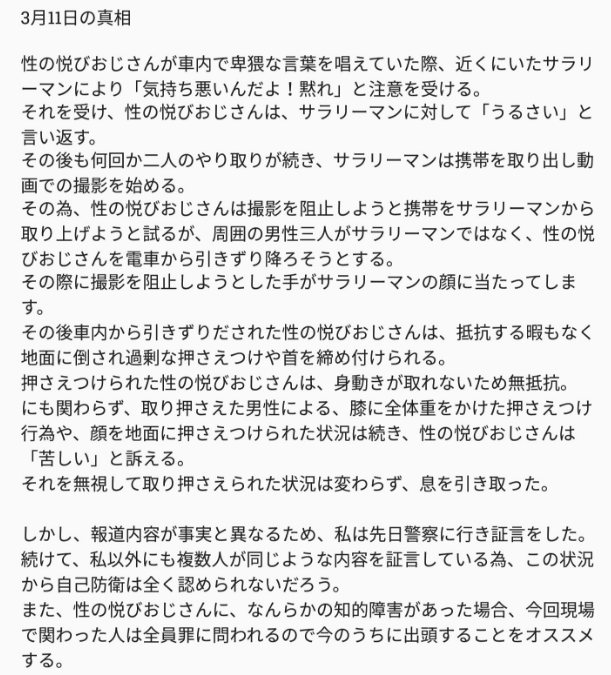 3月11日の真相

性の悦びおじさんが車内で卑猥な言葉を唱えていた際、近くにいたサラリーマンにより「気持ち悪いんだよ！黙れ」と注意を受ける。
それを受け、性の悦びおじさんは、サラリーマンに対して「うるさい」と言い返す。
その後も何回か二人のやり取りが続き、サラリーマンは携帯を取り出し動画での撮影を始める。
その為、性の悦びおじさんは撮影を阻止しようと携帯をサラリーマンから取り上げようと試るが、周囲の男性三人がサラリーマンではなく、性の悦びおじさんを電車から引きずり降ろそうとする。
その際に撮影を阻止しようとした手がサラリーマンの顔に当たってします。
その後車内から引きずりだされた性の悦びおじさんは、抵抗する暇もなく地面に倒され過剰な押さえつけや首を締め付けられる。
押さえつけられた性の悦びおじさんは、身動きが取れないため無抵抗。
にも関わらず、取り押さえた男性による、膝に全体重をかけた押さえつけ行為や、顔を地面に押さえつけられた状況は続き、性の悦びおじさんは「苦しい」と訴える。
それを無視して取り押さえられた状況は変わらず、息を引き取った。

しかし、報道内容が事実と異なるため、私は先日警察に行き証言をした。
続けて、私以外にも複数人が同じような内容を証言している為、この状況から自己防衛は全く認められないだろう。
また、性の悦びおじさんに、なんらかの知的障害があった場合、今回現場で関わった人は全員罪に問われるので今のうちに出頭することをオススメする。